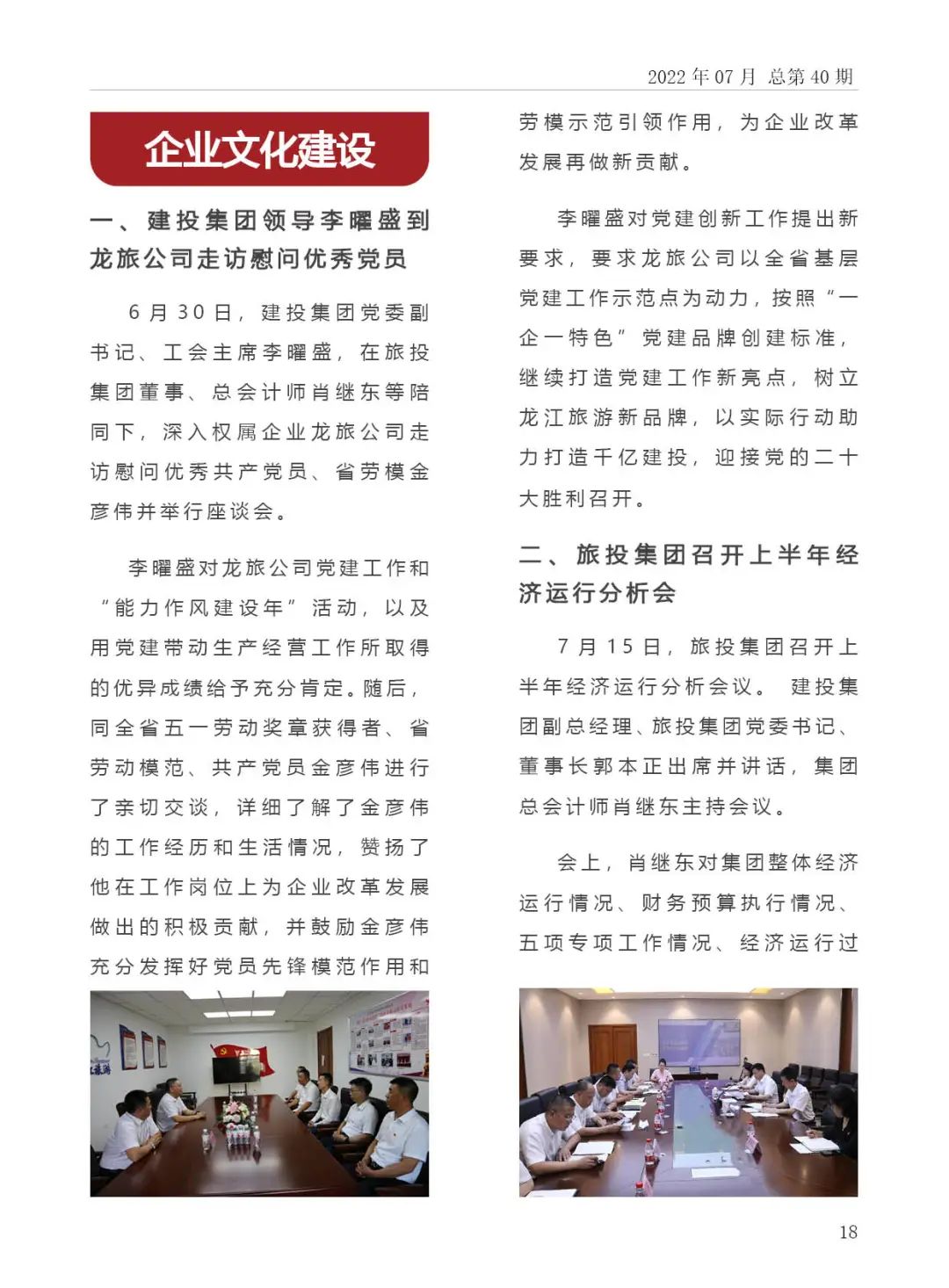 2022 年 07 月 总第 40 期

企业文化建设

一、建投集团领导李曜盛到龙旅公司走访慰问优秀党员

6 月 30 日，建投集团党委副书记、工会主席李曜盛，在旅投集团董事、总会计师肖继东等陪同下，深入权属企业龙旅公司走访慰问优秀共产党员、省劳模金彦伟并举行座谈会。

李曜盛对龙旅公司党建工作和“能力作风建设年”活动，以及用党建带动生产经营工作所取得的优异成绩给予充分肯定。随后，同全省五一劳动奖章获得者、省劳动模范、共产党员金彦伟进行了亲切交谈，详细了解了金彦伟的工作经历和生活情况，赞扬了他在工作岗位上为企业改革发展做出的积极贡献，并鼓励金彦伟充分发挥好党员先锋模范作用和劳模示范引领作用，为企业改革发展再做新贡献。

李曜盛对党建创新工作提出新要求，要求龙旅公司以全省基层党建工作示范点为动力，按照“一企一特色”党建品牌创建标准，继续打造党建工作新亮点，树立龙江旅游新品牌，以实际行动助力打造千亿建投，迎接党的二十大胜利召开。

二、旅投集团召开上半年经济运行分析会

7 月 15 日，旅投集团召开上半年经济运行分析会议。 建投集团副总经理、旅投集团党委书记、董事长郭本正出席并讲话，集团总会计师肖继东主持会议。

会上，肖继东对集团整体经济运行情况、财务预算执行情况、五项专项工作情况、经济运行过

18